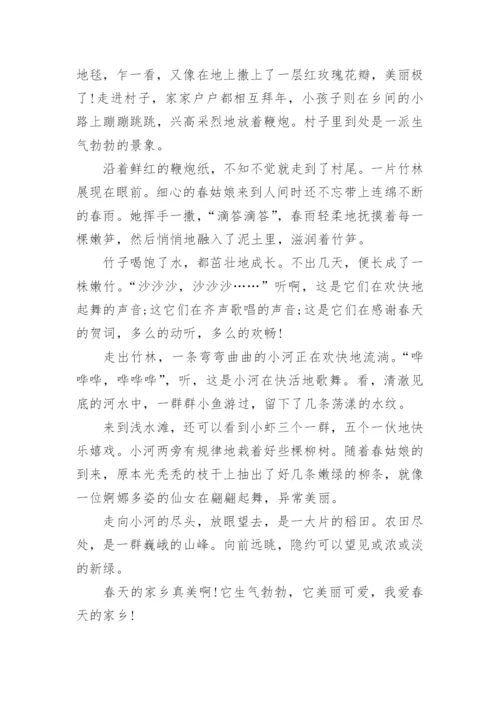 地毯，乍一看，又像在地上撒上了一层红玫瑰花瓣，美丽极了！走进村子，家家户户都相互拜年，小孩子则在乡间的小路上蹦蹦跳跳，兴高采烈地放着鞭炮。村子里到处是一派生气勃勃的景象。

沿着鲜红的鞭炮纸，不知不觉就走到了村尾。一片竹林展现在眼前。细心的春姑娘来到人间时还不忘带上连绵不断的春雨。她挥手一撒，“滴答滴答”，春雨轻柔地抚摸着每一棵嫩笋，然后悄悄地融入了泥土里，滋润着竹笋。

竹子喝饱了水，都茁壮地成长。不出几天，便长成了一株嫩竹。“沙沙沙，沙沙沙……”听啊，这是它们在欢快地起舞的声音;这它们在齐声歌唱的声音;这是它们在感谢春天的贺词，多么的动听，多么的欢畅！

走出竹林，一条弯弯曲曲的小河正在欢快地流淌。“哗哗哗，哗哗哗”，听，这是小河在快活地歌舞。看，清澈见底的河水中，一群群小鱼游过，留下了几条荡漾的水纹。

来到浅水滩，还可以看到小虾三个一群，五个一伙地快乐嬉戏。小河两旁有规律地栽着好些棵柳树。随着春姑娘的到来，原本光秃秃的枝干上抽出了好几条嫩绿的柳条，就像一位婀娜多姿的仙女在翩翩起舞，异常美丽。

走向小河的尽头，放眼望去，是一大片的稻田。农田尽处，是一群巍峨的山峰。向前远眺，隐约可以望见或浓或淡的新绿。

春天的家乡真美啊！它生气勃勃，它美丽可爱，我爱春天的家乡！